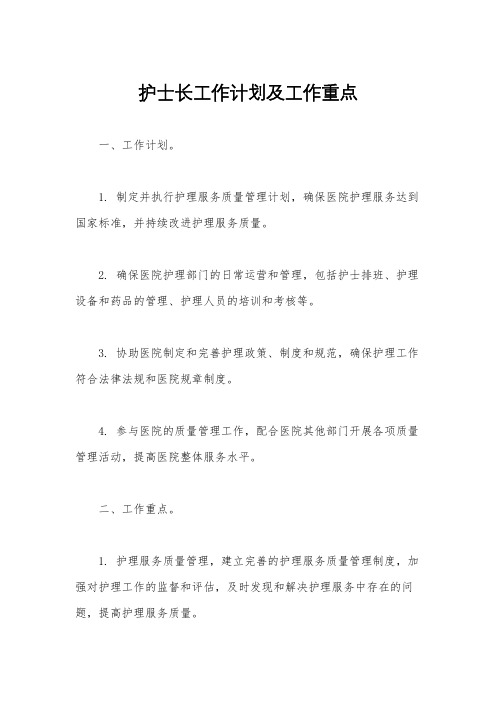 护士长工作计划及工作重点

一、工作计划。

1. 制定并执行护理服务质量管理计划，确保医院护理服务达到国家标准，并持续改进护理服务质量。

2. 确保医院护理部门的日常运营和管理，包括护士排班、护理设备和药品的管理、护理人员的培训和考核等。

3. 协助医院制定和完善护理政策、制度和规范，确保护理工作符合法律法规和医院规章制度。

4. 参与医院的质量管理工作，配合医院其他部门开展各项质量管理活动，提高医院整体服务水平。

二、工作重点。

1. 护理服务质量管理，建立完善的护理服务质量管理制度，加强对护理工作的监督和评估，及时发现和解决护理服务中存在的问题，提高护理服务质量。